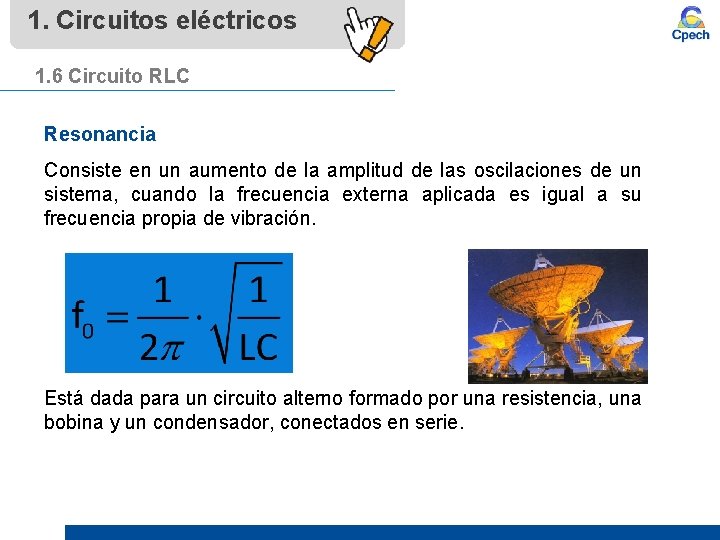 1. Circuitos eléctricos

Cpech

1.6 Circuito RLC

Resonancia

Consiste en un aumento de la amplitud de las oscilaciones de un sistema, cuando la frecuencia externa aplicada es igual a su frecuencia propia de vibración.

$f_0 = \frac{1}{2\pi} \cdot \sqrt{\frac{1}{LC}}$

Está dada para un circuito alterno formado por una resistencia, una bobina y un condensador, conectados en serie.